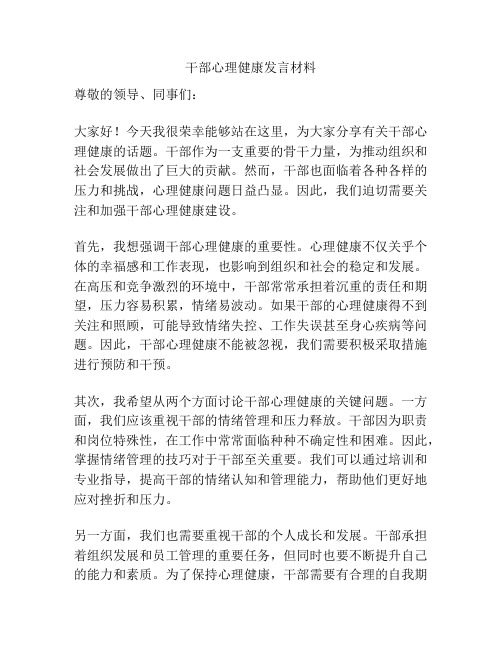 干部心理健康发言材料

尊敬的领导、同事们：

大家好！今天我很荣幸能够站在这里，为大家分享有关干部心理健康的话题。干部作为一支重要的骨干力量，为推动组织和社会发展做出了巨大的贡献。然而，干部也面临着各种各样的压力和挑战，心理健康问题日益凸显。因此，我们迫切需要关注和加强干部心理健康建设。

首先，我想强调干部心理健康的重要性。心理健康不仅关乎个体的幸福感和工作表现，也影响到组织和社会的稳定和发展。在高压和竞争激烈的环境中，干部常常承担着沉重的责任和期望，压力容易积累，情绪易波动。如果干部的心理健康得不到关注和照顾，可能导致情绪失控、工作失误甚至身心疾病等问题。因此，干部心理健康不能被忽视，我们需要积极采取措施进行预防和干预。

其次，我希望从两个方面讨论干部心理健康的关键问题。一方面，我们应该重视干部的情绪管理和压力释放。干部因为职责和岗位特殊性，在工作中常常面临种种不确定性和困难。因此，掌握情绪管理的技巧对于干部至关重要。我们可以通过培训和专业指导，提高干部的情绪认知和管理能力，帮助他们更好地应对挫折和压力。

另一方面，我们也需要重视干部的个人成长和发展。干部承担着组织发展和员工管理的重要任务，但同时也要不断提升自己的能力和素质。为了保持心理健康，干部需要有合理的自我期